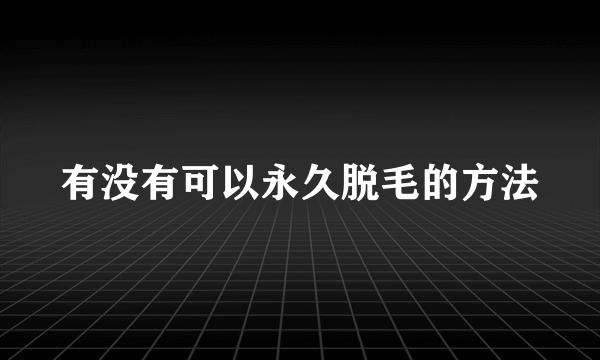 有没有可以永久脱毛的方法